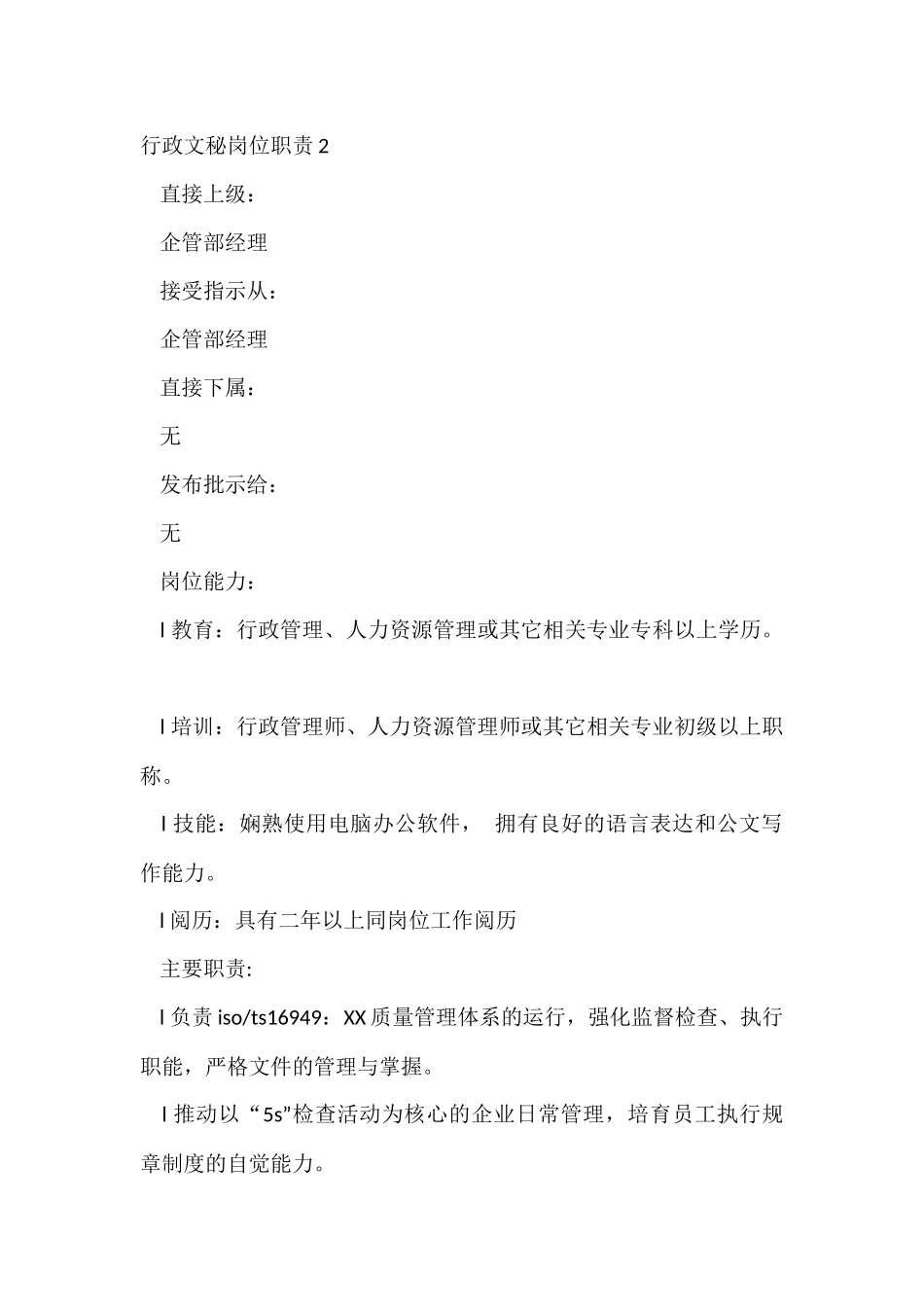 行政文秘岗位职责 2

直接上级：

企管部经理

接受指示从：

企管部经理

直接下属：

无

发布批示给：

无

岗位能力：

l 教育：行政管理、人力资源管理或其它相关专业专科以上学历。

l 培训：行政管理师、人力资源管理师或其它相关专业初级以上职称。

l 技能：娴熟使用电脑办公软件， 拥有良好的语言表达和公文写作能力。

l 阅历：具有二年以上同岗位工作阅历

主要职责:

l 负责 iso/ts16949：XX 质量管理体系的运行，强化监督检查、执行职能，严格文件的管理与掌握。

l 推动以“5s”检查活动为核心的企业日常管理，培育员工执行规章制度的自觉能力。